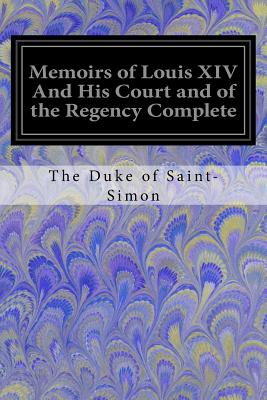 Memoirs of Louis XIV And His Court and of the Regency Complete

The Duke of Saint-Simon